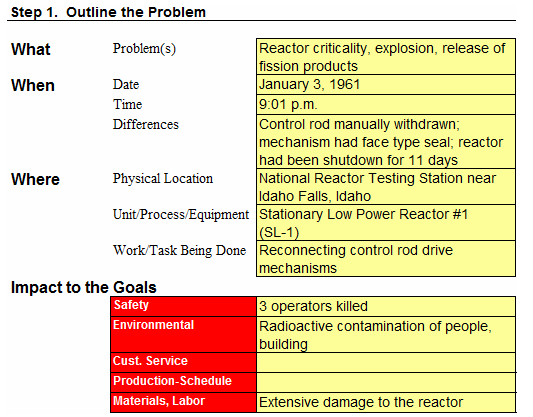 Step 1. Outline the Problem

| | | |
|---|---|---|
| What | Problem(s) | Reactor criticality, explosion, release of fission products |
| When | Date | January 3, 1961 |
| | Time | 9:01 p.m. |
| | Differences | Control rod manually withdrawn; mechanism had face type seal; reactor had been shutdown for 11 days |
| Where | Physical Location | National Reactor Testing Station near Idaho Falls, Idaho |
| | Unit/Process/Equipment | Stationary Low Power Reactor #1 (SL-1) |
| | Work/Task Being Done | Reconnecting control rod drive mechanisms |

Impact to the Goals

| | |
|---|---|
| Safety | 3 operators killed |
| Environmental | Radioactive contamination of people, building |
| Cust. Service | |
| Production-Schedule | |
| Materials, Labor | Extensive damage to the reactor |